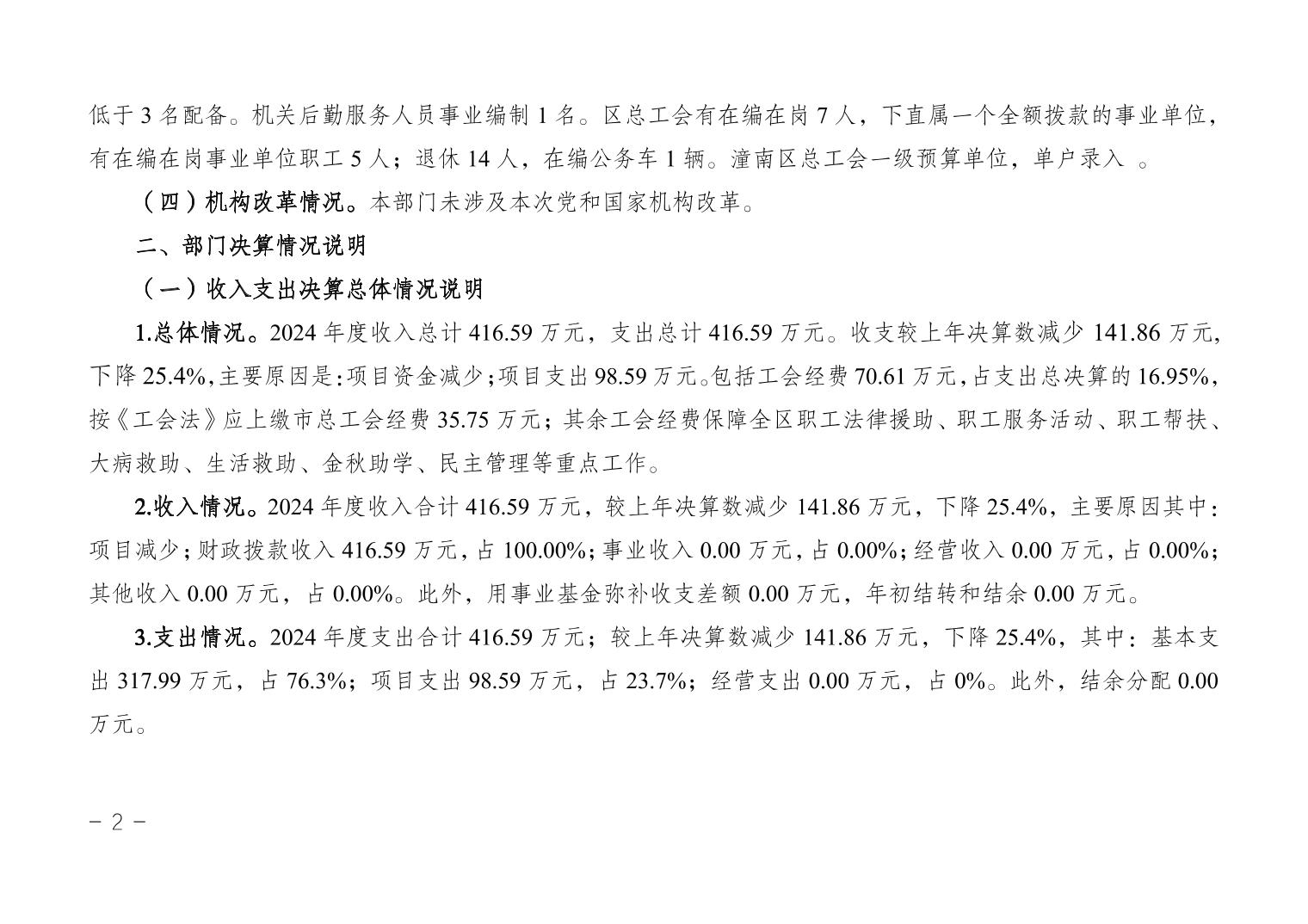 低于 3 名配备。机关后勤服务人员事业编制 1 名。区总工会有在编在岗 7 人，下直属一个全额拨款的事业单位，有在编在岗事业单位职工 5 人；退休 14 人，在编公务车 1 辆。潼南区总工会一级预算单位，单户录入 。

（四）机构改革情况。本部门未涉及本次党和国家机构改革。

二、部门决算情况说明

（一）收入支出决算总体情况说明

1.总体情况。2024 年度收入总计 416.59 万元，支出总计 416.59 万元。收支较上年决算数减少 141.86 万元，下降 25.4%，主要原因是：项目资金减少；项目支出 98.59 万元。包括工会经费 70.61 万元，占支出总决算的 16.95%，按《工会法》应上缴市总工会经费 35.75 万元；其余工会经费保障全区职工法律援助、职工服务活动、职工帮扶、大病救助、生活救助、金秋助学、民主管理等重点工作。

2.收入情况。2024 年度收入合计 416.59 万元，较上年决算数减少 141.86 万元，下降 25.4%，主要原因其中：项目减少；财政拨款收入 416.59 万元，占 100.00%；事业收入 0.00 万元，占 0.00%；经营收入 0.00 万元，占 0.00%；其他收入 0.00 万元，占 0.00%。此外，用事业基金弥补收支差额 0.00 万元，年初结转和结余 0.00 万元。

3.支出情况。2024 年度支出合计 416.59 万元；较上年决算数减少 141.86 万元，下降 25.4%，其中：基本支出 317.99 万元，占 76.3%；项目支出 98.59 万元，占 23.7%；经营支出 0.00 万元，占 0%。此外，结余分配 0.00 万元。

－ 2 －